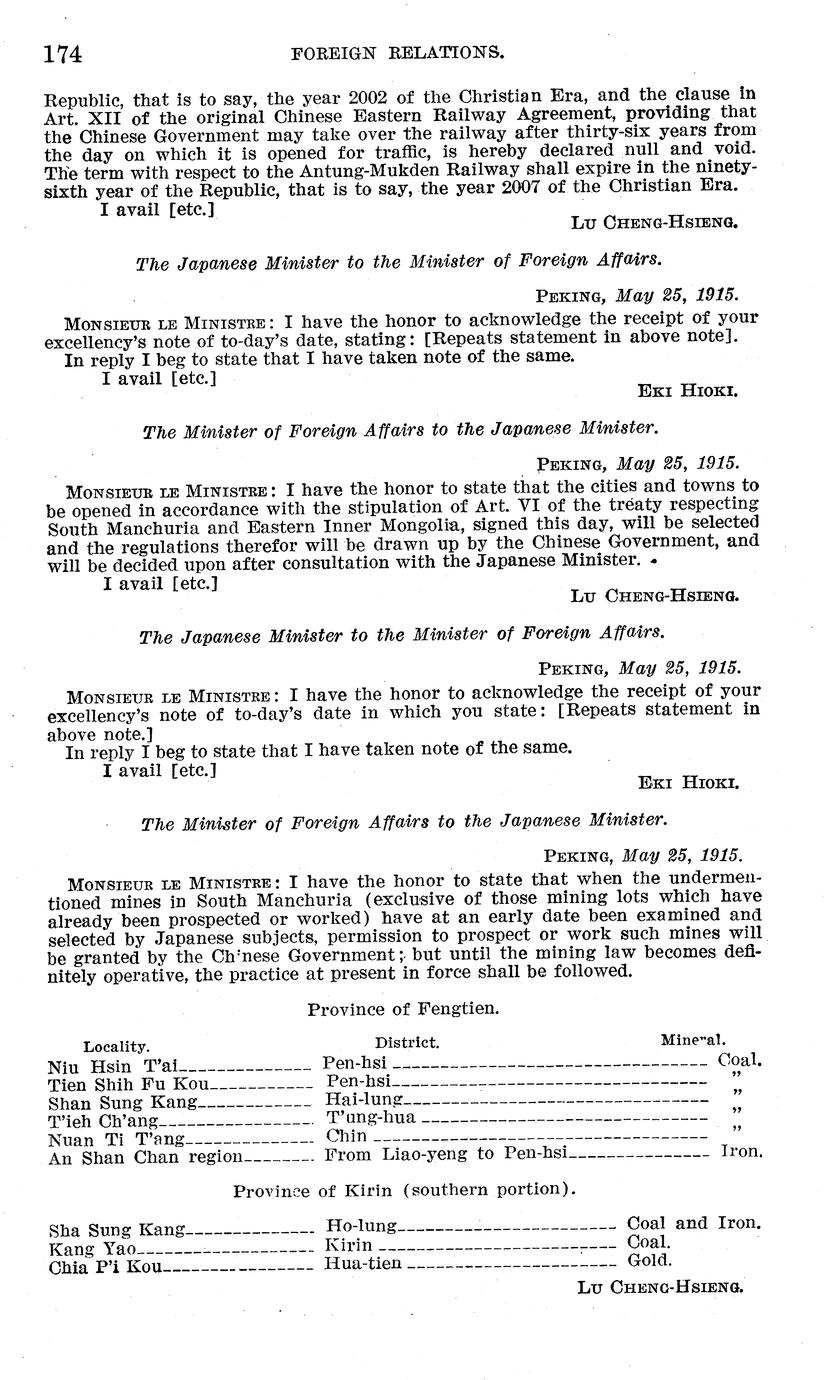 174 FOREIGN RELATIONS.

Republic, that is to say, the year 2002 of the Christian Era, and the clause in Art. XII of the original Chinese Eastern Railway Agreement, providing that the Chinese Government may take over the railway after thirty-six years from the day on which it is opened for traffic, is hereby declared null and void. The term with respect to the Antung-Mukden Railway shall expire in the ninety-sixth year of the Republic, that is to say, the year 2007 of the Christian Era.
I avail [etc.]
LU CHENG-HSIENG.

The Japanese Minister to the Minister of Foreign Affairs.

PEKING, May 25, 1915.

MONSIEUR LE MINISTRE: I have the honor to acknowledge the receipt of your excellency's note of to-day's date, stating: [Repeats statement in above note].
In reply I beg to state that I have taken note of the same.
I avail [etc.]
EKI HIOKI.

The Minister of Foreign Affairs to the Japanese Minister.

PEKING, May 25, 1915.

MONSIEUR LE MINISTRE: I have the honor to state that the cities and towns to be opened in accordance with the stipulation of Art. VI of the treaty respecting South Manchuria and Eastern Inner Mongolia, signed this day, will be selected and the regulations therefor will be drawn up by the Chinese Government, and will be decided upon after consultation with the Japanese Minister.
I avail [etc.]
LU CHENG-HSIENG.

The Japanese Minister to the Minister of Foreign Affairs.

PEKING, May 25, 1915.

MONSIEUR LE MINISTRE: I have the honor to acknowledge the receipt of your excellency's note of to-day's date in which you state: [Repeats statement in above note.]
In reply I beg to state that I have taken note of the same.
I avail [etc.]
EKI HIOKI.

The Minister of Foreign Affairs to the Japanese Minister.

PEKING, May 25, 1915.

MONSIEUR LE MINISTRE: I have the honor to state that when the undermentioned mines in South Manchuria (exclusive of those mining lots which have already been prospected or worked) have at an early date been examined and selected by Japanese subjects, permission to prospect or work such mines will be granted by the Chinese Government; but until the mining law becomes definitely operative, the practice at present in force shall be followed.

Province of Fengtien.

| Locality. | District. | Mineral. |
|---|---|---|
| Niu Hsin T'ai | Pen-hsi | Coal. |
| Tien Shih Fu Kou | Pen-hsi | " |
| Shan Sung Kang | Hai-lung | " |
| T'ieh Ch'ang | T'ung-hua | " |
| Nuan Ti T'ang | Chin | " |
| An Shan Chan region | From Liao-yeng to Pen-hsi | Iron. |

Province of Kirin (southern portion).

| | | |
|---|---|---|
| Sha Sung Kang | Ho-lung | Coal and Iron. |
| Kang Yao | Kirin | Coal. |
| Chia P'i Kou | Hua-tien | Gold. |

LU CHENG-HSIENG.